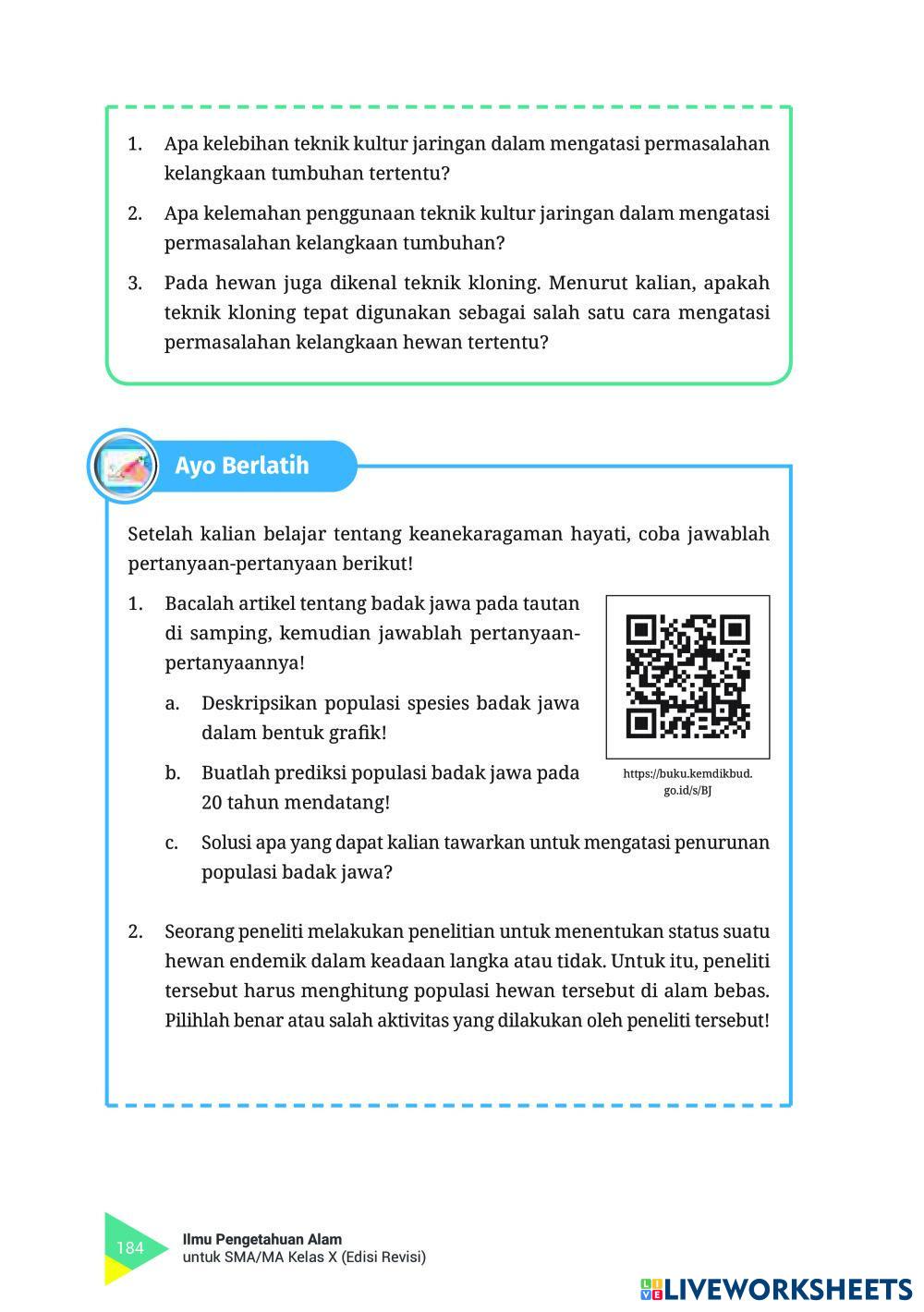 1. Apa kelebihan teknik kultur jaringan dalam mengatasi permasalahan kelangkaan tumbuhan tertentu?

2. Apa kelemahan penggunaan teknik kultur jaringan dalam mengatasi permasalahan kelangkaan tumbuhan?

3. Pada hewan juga dikenal teknik kloning. Menurut kalian, apakah teknik kloning tepat digunakan sebagai salah satu cara mengatasi permasalahan kelangkaan hewan tertentu?

Ayo Berlatih

Setelah kalian belajar tentang keanekaragaman hayati, coba jawablah pertanyaan-pertanyaan berikut!

1. Bacalah artikel tentang badak jawa pada tautan di samping, kemudian jawablah pertanyaan-pertanyaannya!

a. Deskripsikan populasi spesies badak jawa dalam bentuk grafik!

b. Buatlah prediksi populasi badak jawa pada 20 tahun mendatang!

https://buku.kemdikbud.go.id/s/BJ

c. Solusi apa yang dapat kalian tawarkan untuk mengatasi penurunan populasi badak jawa?

2. Seorang peneliti melakukan penelitian untuk menentukan status suatu hewan endemik dalam keadaan langka atau tidak. Untuk itu, peneliti tersebut harus menghitung populasi hewan tersebut di alam bebas. Pilihlah benar atau salah aktivitas yang dilakukan oleh peneliti tersebut!

184 Ilmu Pengetahuan Alam
untuk SMA/MA Kelas X (Edisi Revisi)

LIVEWORKSHEETS